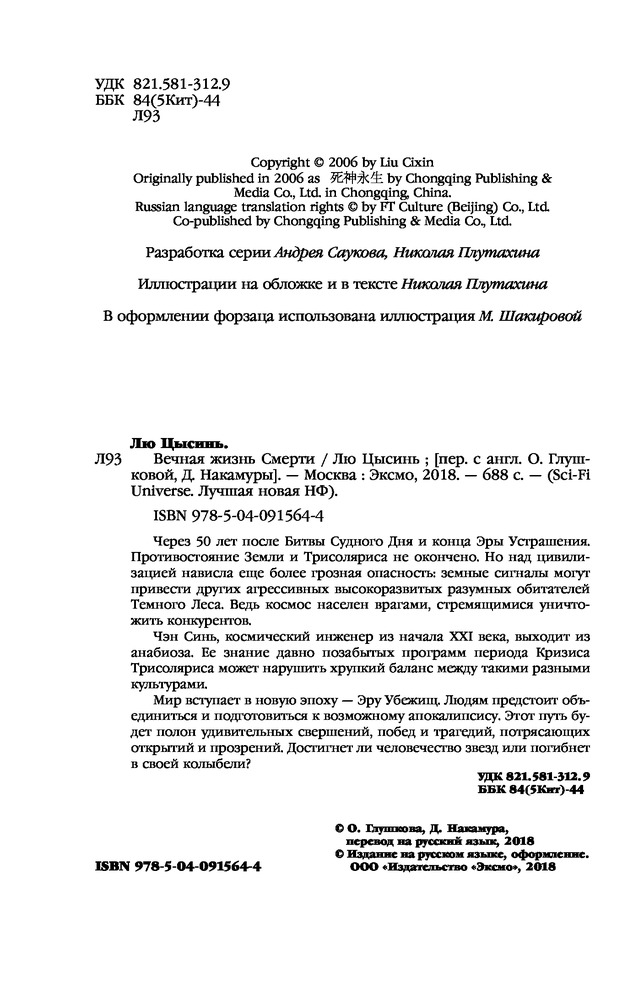 УДК 821.581-312.9
ББК 84(5Кит)-44
Л93

Copyright © 2006 by Liu Cixin
Originally published in 2006 as 死神永生 by Chongqing Publishing & Media Co., Ltd. in Chongqing, China.
Russian language translation rights © by FT Culture (Beijing) Co., Ltd.
Co-published by Chongqing Publishing & Media Co., Ltd.

Разработка серии Андрея Саукова, Николая Плутахина

Иллюстрации на обложке и в тексте Николая Плутахина

В оформлении форзаца использована иллюстрация М. Шакировой

Лю Цысинь.
Л93 Вечная жизнь Смерти / Лю Цысинь ; [пер. с англ. О. Глушковой, Д. Накамуры]. — Москва : Эксмо, 2018. — 688 с. — (Sci-Fi Universe. Лучшая новая НФ).

ISBN 978-5-04-091564-4

Через 50 лет после Битвы Судного Дня и конца Эры Устрашения. Противостояние Земли и Трисоляриса не окончено. Но над цивилизацией нависла еще более грозная опасность: земные сигналы могут привести других агрессивных высокоразвитых разумных обитателей Темного Леса. Ведь космос населен врагами, стремящимися уничтожить конкурентов.

Чэн Синь, космический инженер из начала XXI века, выходит из анабиоза. Ее знание давно позабытых программ периода Кризиса Трисоляриса может нарушить хрупкий баланс между такими разными культурами.

Мир вступает в новую эпоху — Эру Убежищ. Людям предстоит объединиться и подготовиться к возможному апокалипсису. Этот путь будет полон удивительных свершений, побед и трагедий, потрясающих открытий и прозрений. Достигнет ли человечество звезд или погибнет в своей колыбели?

УДК 821.581-312.9
ББК 84(5Кит)-44

© О. Глушкова, Д. Накамура, перевод на русский язык, 2018
© Издание на русском языке, оформление. ООО «Издательство «Эксмо», 2018

ISBN 978-5-04-091564-4